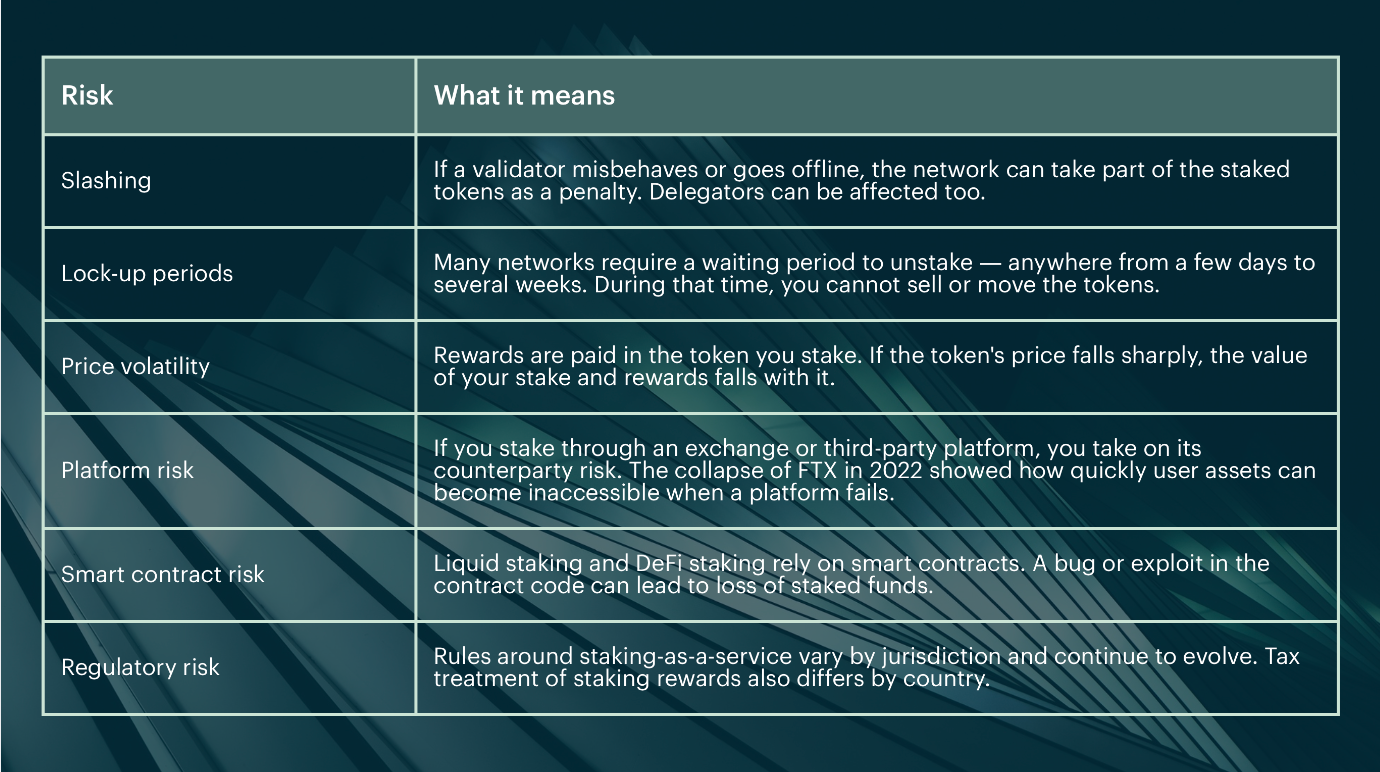 | Risk | What it means |
|---|---|
| Slashing | If a validator misbehaves or goes offline, the network can take part of the staked tokens as a penalty. Delegators can be affected too. |
| Lock-up periods | Many networks require a waiting period to unstake — anywhere from a few days to several weeks. During that time, you cannot sell or move the tokens. |
| Price volatility | Rewards are paid in the token you stake. If the token's price falls sharply, the value of your stake and rewards falls with it. |
| Platform risk | If you stake through an exchange or third-party platform, you take on its counterparty risk. The collapse of FTX in 2022 showed how quickly user assets can become inaccessible when a platform fails. |
| Smart contract risk | Liquid staking and DeFi staking rely on smart contracts. A bug or exploit in the contract code can lead to loss of staked funds. |
| Regulatory risk | Rules around staking-as-a-service vary by jurisdiction and continue to evolve. Tax treatment of staking rewards also differs by country. |